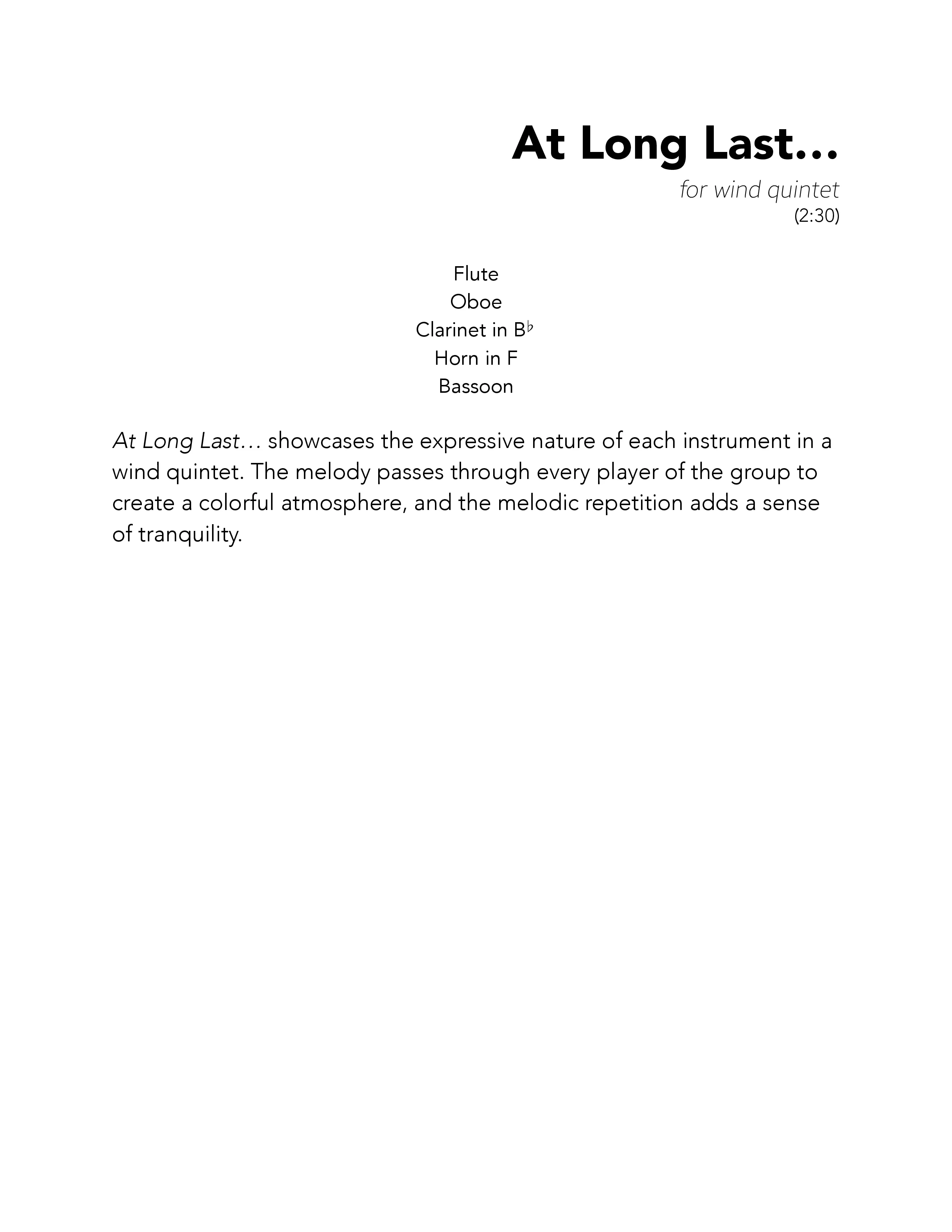 At Long Last...

for wind quintet
(2:30)

Flute
Oboe
Clarinet in B♭
Horn in F
Bassoon

At Long Last… showcases the expressive nature of each instrument in a wind quintet. The melody passes through every player of the group to create a colorful atmosphere, and the melodic repetition adds a sense of tranquility.